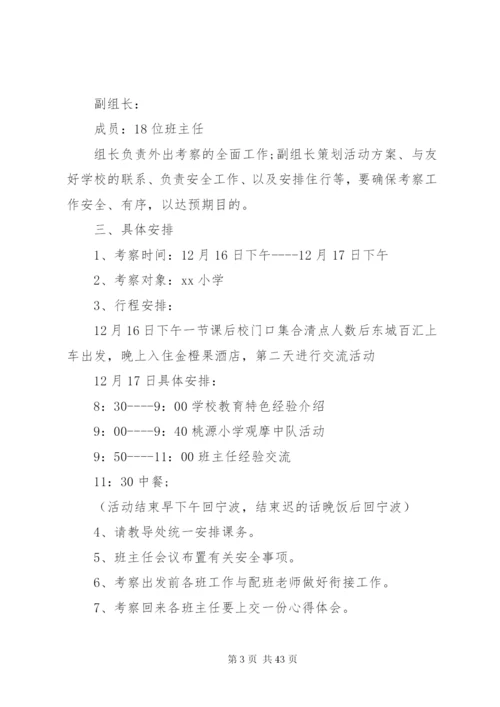 副组长：

成员：18 位班主任

组长负责外出考察的全面工作；副组长策划活动方案、与友好学校的联系、负责安全工作、以及安排住行等，要确保考察工作安全、有序，以达预期目的。

三、具体安排

1、考察时间：12 月 16 日下午----12 月 17 日下午

2、考察对象：xx 小学

3、行程安排：

12 月 16 日下午一节课后校门口集合清点人数后东城百汇上车出发，晚上入住金橙果酒店，第二天进行交流活动

12 月 17 日具体安排：

8：30----9：00 学校教育特色经验介绍

9：00----9：40 桃源小学观摩中队活动

9：50----11：00 班主任经验交流

11：30 中餐；

（活动结束早下午回宁波，结束迟的话晚饭后回宁波）

4、请教导处统一安排课务。

5、班主任会议布置有关安全事项。

6、考察出发前各班工作与配班老师做好衔接工作。

7、考察回来各班主任要上交一份心得体会。

第 3 页 共 43 页